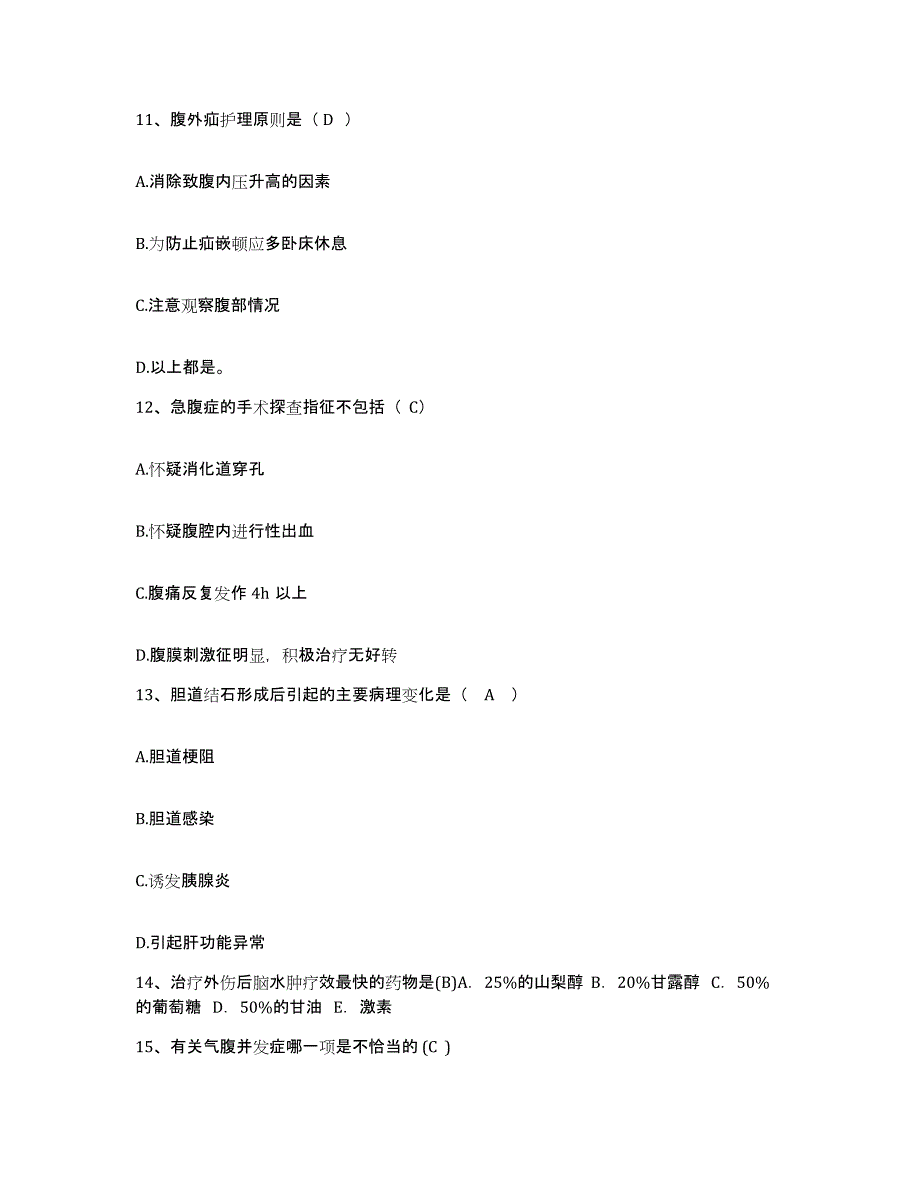 11、腹外疝护理原则是（ D ）

A.消除致腹内压升高的因素

B.为防止疝嵌顿应多卧床休息

C.注意观察腹部情况

D.以上都是。

12、急腹症的手术探查指征不包括（ C）

A.怀疑消化道穿孔

B.怀疑腹腔内进行性出血

C.腹痛反复发作 4h 以上

D.腹膜刺激征明显，积极治疗无好转

13、胆道结石形成后引起的主要病理变化是（ A ）

A.胆道梗阻

B.胆道感染

C.诱发胰腺炎

D.引起肝功能异常

14、治疗外伤后脑水肿疗效最快的药物是(B)A. 25%的山梨醇 B. 20%甘露醇 C. 50%的葡萄糖 D. 50%的甘油 E. 激素

15、有关气腹并发症哪一项是不恰当的 (C )